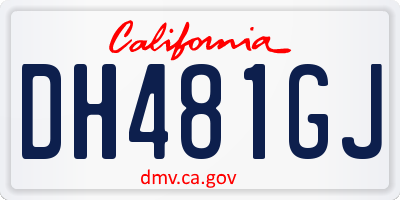 California

DH481GJ

dmv.ca.gov